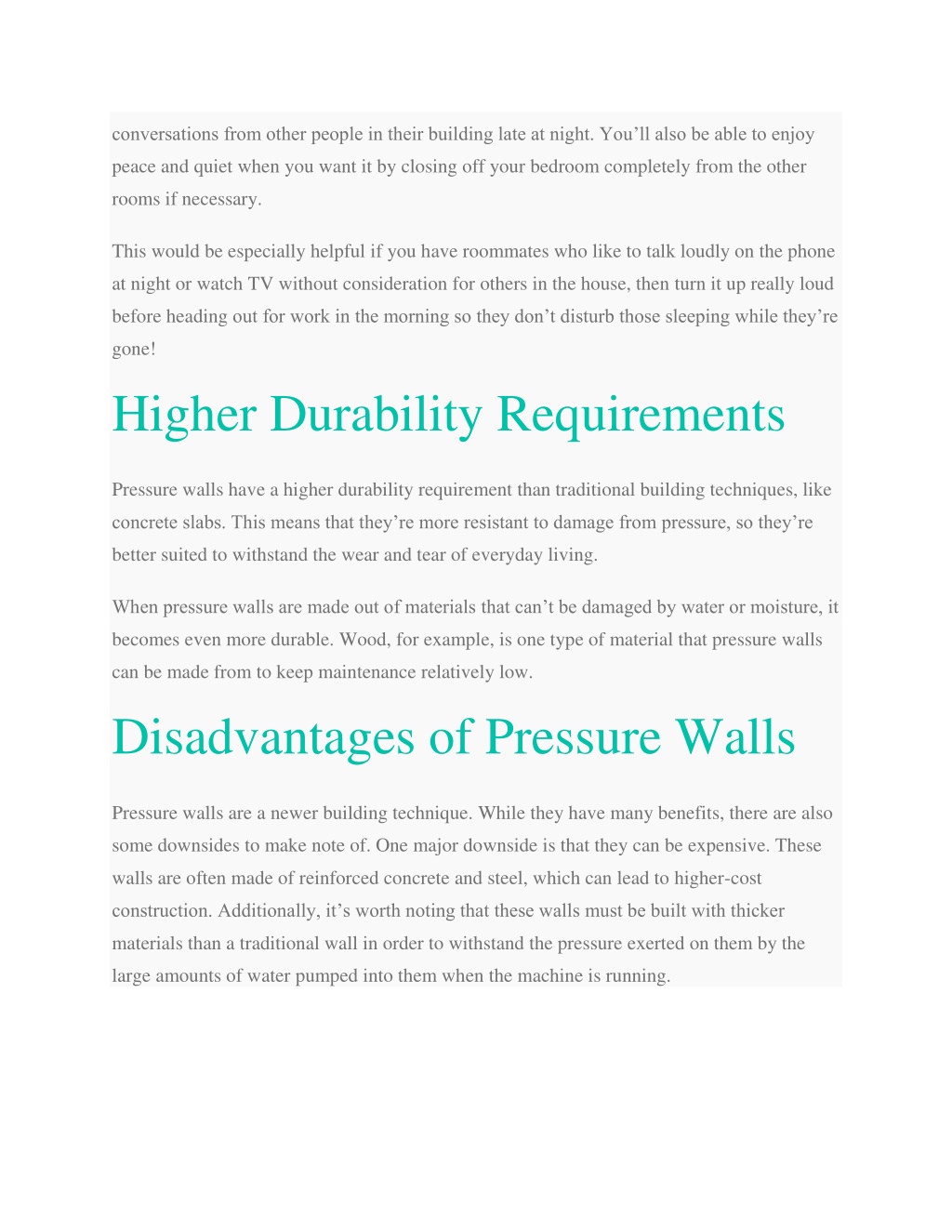 conversations from other people in their building late at night. You’ll also be able to enjoy peace and quiet when you want it by closing off your bedroom completely from the other rooms if necessary.

This would be especially helpful if you have roommates who like to talk loudly on the phone at night or watch TV without consideration for others in the house, then turn it up really loud before heading out for work in the morning so they don’t disturb those sleeping while they’re gone!

Higher Durability Requirements

Pressure walls have a higher durability requirement than traditional building techniques, like concrete slabs. This means that they’re more resistant to damage from pressure, so they’re better suited to withstand the wear and tear of everyday living.

When pressure walls are made out of materials that can’t be damaged by water or moisture, it becomes even more durable. Wood, for example, is one type of material that pressure walls can be made from to keep maintenance relatively low.

Disadvantages of Pressure Walls

Pressure walls are a newer building technique. While they have many benefits, there are also some downsides to make note of. One major downside is that they can be expensive. These walls are often made of reinforced concrete and steel, which can lead to higher-cost construction. Additionally, it’s worth noting that these walls must be built with thicker materials than a traditional wall in order to withstand the pressure exerted on them by the large amounts of water pumped into them when the machine is running.